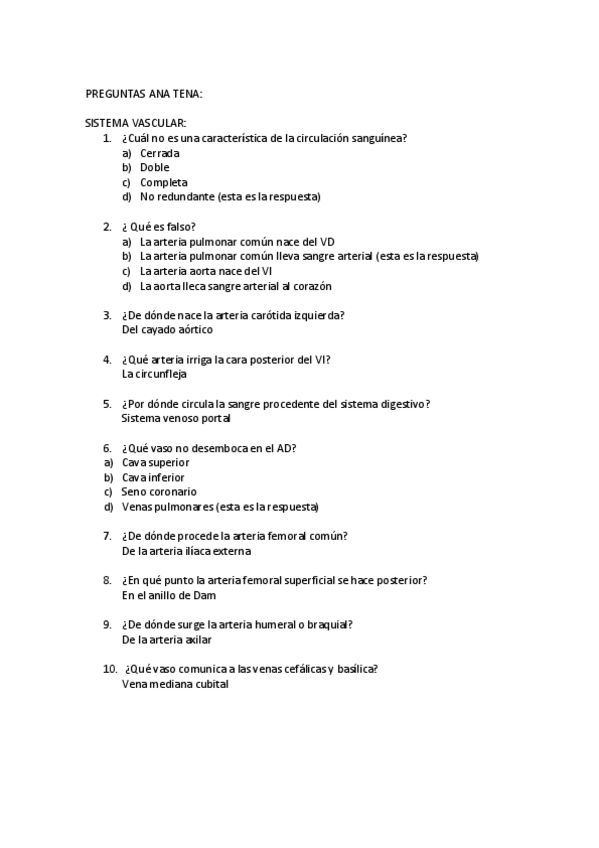 PREGUNTAS ANA TENA:

SISTEMA VASCULAR:
1. ¿Cuál no es una característica de la circulación sanguínea?
a) Cerrada
b) Doble
c) Completa
d) No redundante (esta es la respuesta)

2. ¿ Qué es falso?
a) La arteria pulmonar común nace del VD
b) La arteria pulmonar común lleva sangre arterial (esta es la respuesta)
c) La arteria aorta nace del VI
d) La aorta lleca sangre arterial al corazón

3. ¿De dónde nace la arteria carótida izquierda?
Del cayado aórtico

4. ¿Qué arteria irriga la cara posterior del VI?
La circunfleja

5. ¿Por dónde circula la sangre procedente del sistema digestivo?
Sistema venoso portal

6. ¿Qué vaso no desemboca en el AD?
a) Cava superior
b) Cava inferior
c) Seno coronario
d) Venas pulmonares (esta es la respuesta)

7. ¿De dónde procede la arteria femoral común?
De la arteria ilíaca externa

8. ¿En qué punto la arteria femoral superficial se hace posterior?
En el anillo de Dam

9. ¿De dónde surge la arteria humeral o braquial?
De la arteria axilar

10. ¿Qué vaso comunica a las venas cefálicas y basílica?
Vena mediana cubital